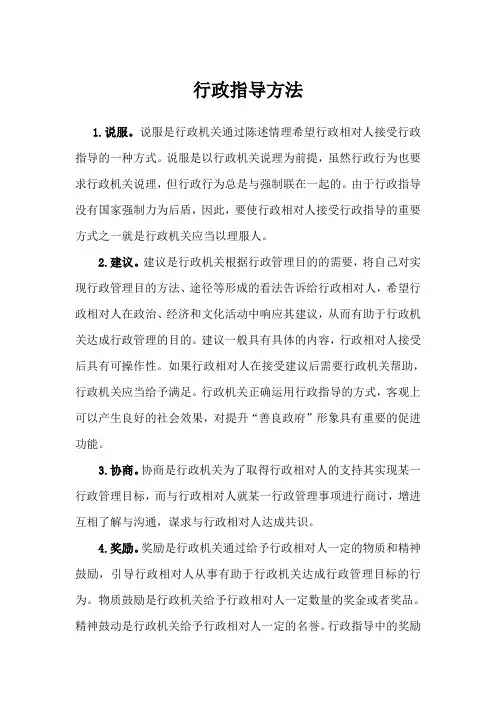 行政指导方法

1.说服。说服是行政机关通过陈述情理希望行政相对人接受行政指导的一种方式。说服是以行政机关说理为前提，虽然行政行为也要求行政机关说理，但行政行为总是与强制联在一起的。由于行政指导没有国家强制力为后盾，因此，要使行政相对人接受行政指导的重要方式之一就是行政机关应当以理服人。

2.建议。建议是行政机关根据行政管理目的的需要，将自己对实现行政管理目的方法、途径等形成的看法告诉给行政相对人，希望行政相对人在政治、经济和文化活动中响应其建议，从而有助于行政机关达成行政管理的目的。建议一般具有具体的内容，行政相对人接受后具有可操作性。如果行政相对人在接受建议后需要行政机关帮助，行政机关应当给予满足。行政机关正确运用行政指导的方式，客观上可以产生良好的社会效果，对提升“善良政府”形象具有重要的促进功能。

3.协商。协商是行政机关为了取得行政相对人的支持其实现某一行政管理目标，而与行政相对人就某一行政管理事项进行商讨，增进互相了解与沟通，谋求与行政相对人达成共识。

4.奖励。奖励是行政机关通过给予行政相对人一定的物质和精神鼓励，引导行政相对人从事有助于行政机关达成行政管理目标的行为。物质鼓励是行政机关给予行政相对人一定数量的奖金或者奖品。精神鼓动是行政机关给予行政相对人一定的名誉。行政指导中的奖励